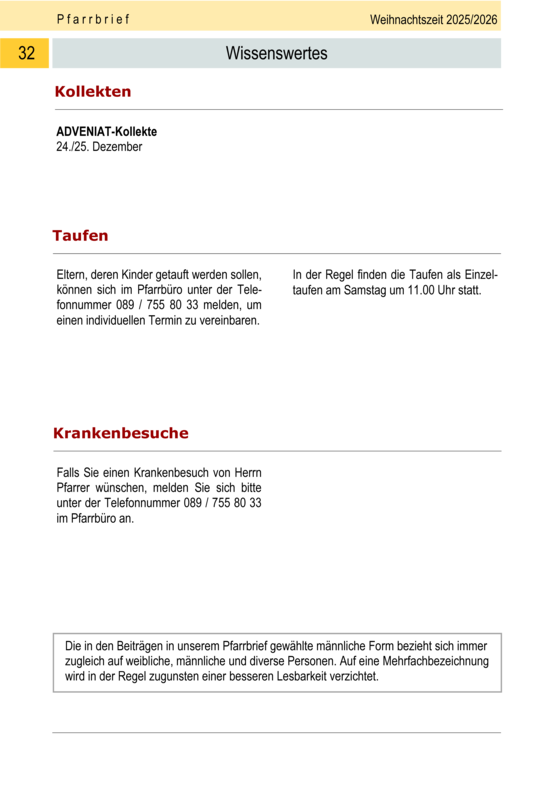 Pfarrbrief

Weihnachtszeit 2025/2026

32

Wissenswertes

Kollekten

ADVENIAT-Kollekte
24./25. Dezember

Taufen

Eltern, deren Kinder getauft werden sollen, können sich im Pfarrbüro unter der Telefonnummer 089 / 755 80 33 melden, um einen individuellen Termin zu vereinbaren.

In der Regel finden die Taufen als Einzeltaufen am Samstag um 11.00 Uhr statt.

Krankenbesuche

Falls Sie einen Krankenbesuch von Herrn Pfarrer wünschen, melden Sie sich bitte unter der Telefonnummer 089 / 755 80 33 im Pfarrbüro an.

Die in den Beiträgen in unserem Pfarrbrief gewählte männliche Form bezieht sich immer zugleich auf weibliche, männliche und diverse Personen. Auf eine Mehrfachbezeichnung wird in der Regel zugunsten einer besseren Lesbarkeit verzichtet.